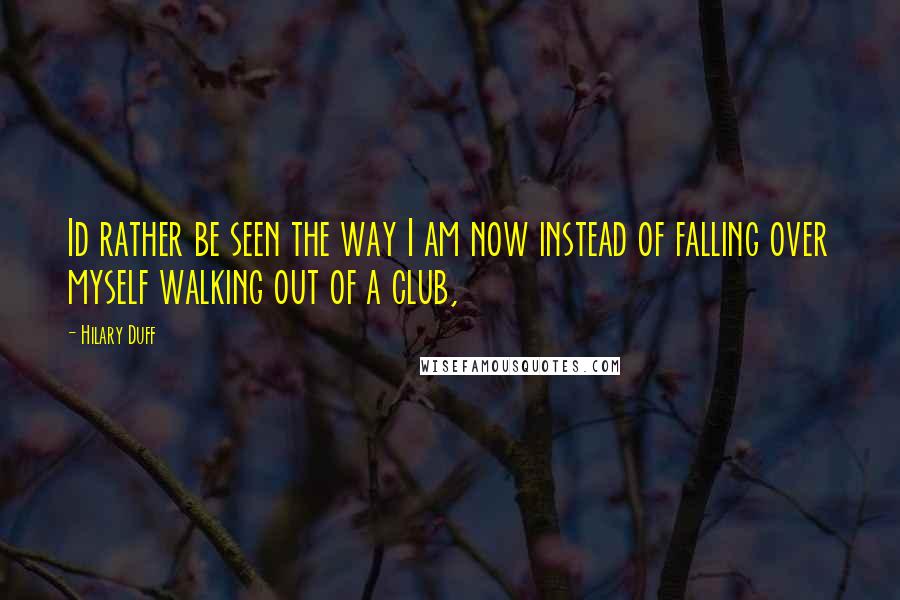 Id rather be seen the way I am now instead of falling over myself walking out of a club,

- Hilary Duff

WISEFAMOUSQUOTES.COM